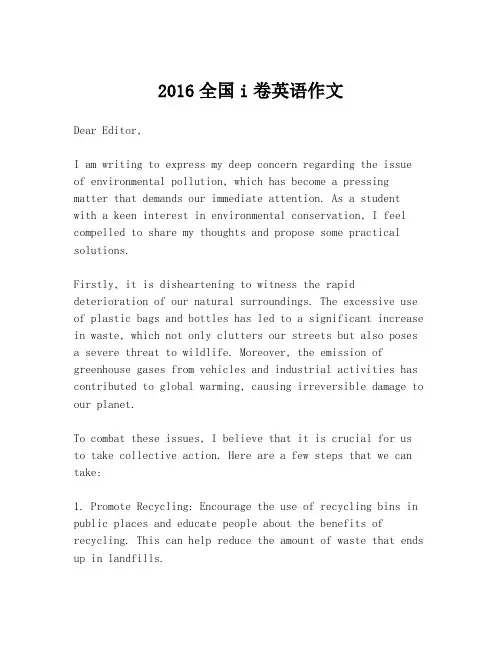 2016 全国 i 卷英语作文

Dear Editor,

I am writing to express my deep concern regarding the issue of environmental pollution, which has become a pressing matter that demands our immediate attention. As a student with a keen interest in environmental conservation, I feel compelled to share my thoughts and propose some practical solutions.

Firstly, it is disheartening to witness the rapid deterioration of our natural surroundings. The excessive use of plastic bags and bottles has led to a significant increase in waste, which not only clutters our streets but also poses a severe threat to wildlife. Moreover, the emission of greenhouse gases from vehicles and industrial activities has contributed to global warming, causing irreversible damage to our planet.

To combat these issues, I believe that it is crucial for us to take collective action. Here are a few steps that we can take:

1. Promote Recycling: Encourage the use of recycling bins in public places and educate people about the benefits of recycling. This can help reduce the amount of waste that ends up in landfills.